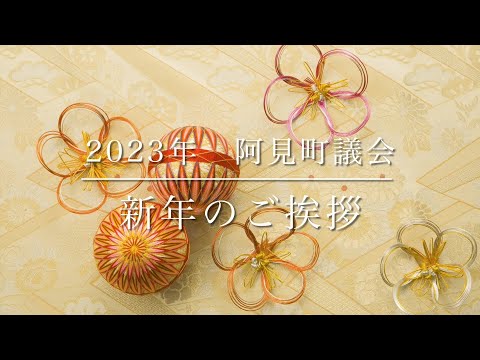 2023年　阿見町議会

新年のご挨拶